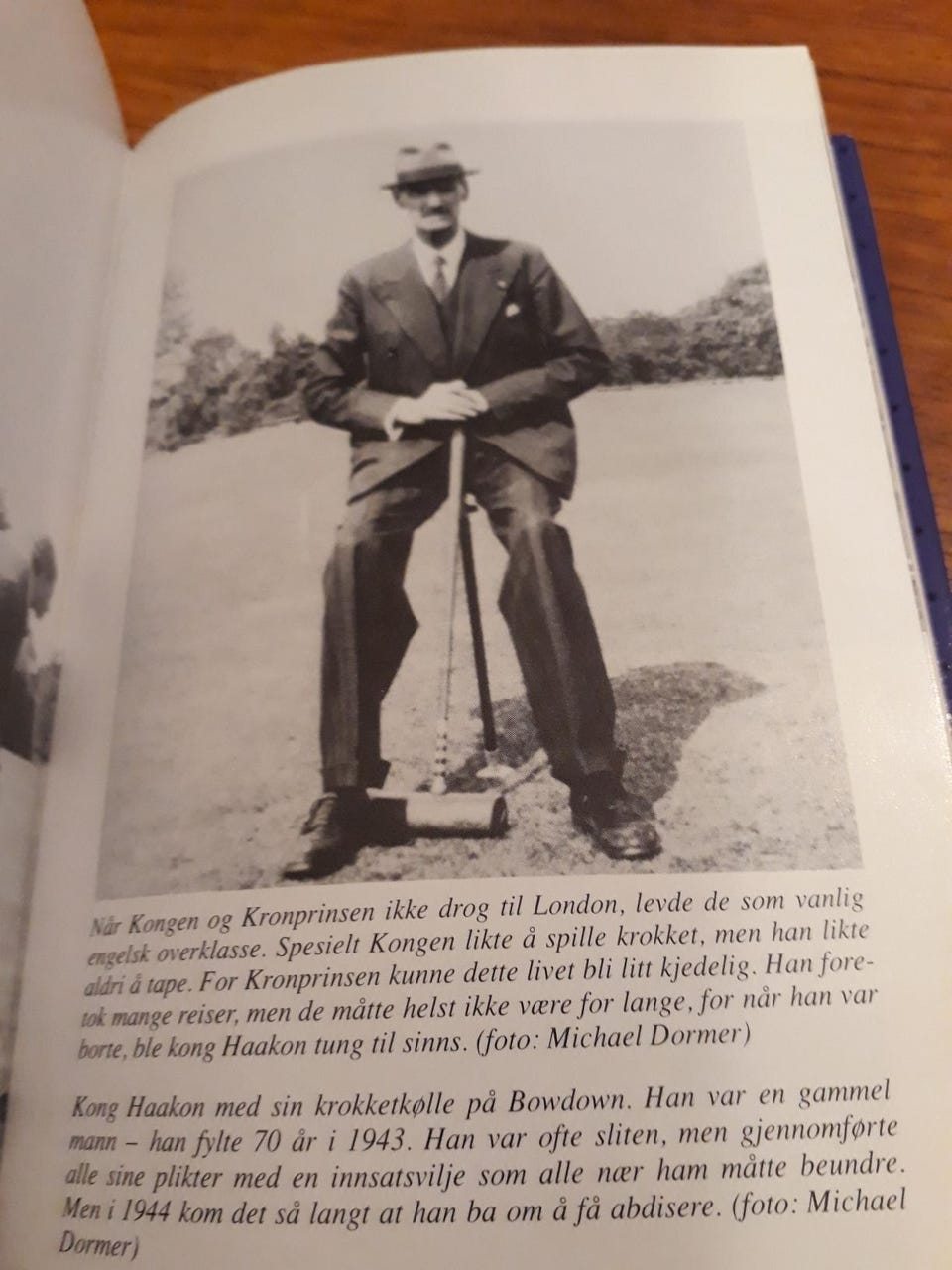 Når Kongen og Kronprinsen ikke drog til London, levde de som vanlig engelsk overklasse. Spesielt Kongen likte å spille krokket, men han likte aldri å tape. For Kronprinsen kunne dette livet bli litt kjedelig. Han foretok mange reiser, men de måtte helst ikke være for lange, for når han var borte, ble kong Haakon tung til sinns. (foto: Michael Dormer)

Kong Haakon med sin krokketkølle på Bowdown. Han var en gammel mann – han fylte 70 år i 1943. Han var ofte sliten, men gjennomførte alle sine plikter med en innsatsvilje som alle nær ham måtte beundre. Men i 1944 kom det så langt at han ba om å få abdisere. (foto: Michael Dormer)